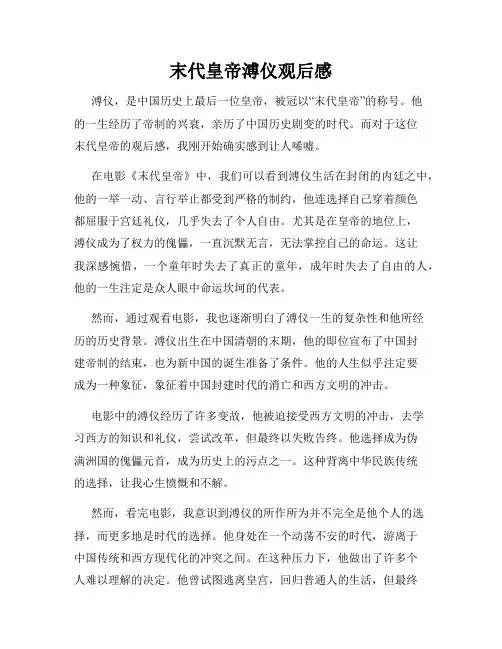 末代皇帝溥仪观后感

溥仪，是中国历史上最后一位皇帝，被冠以“末代皇帝”的称号。他的一生经历了帝制的兴衰，亲历了中国历史剧变的时代。而对于这位末代皇帝的观后感，我刚开始确实感到让人唏嘘。

在电影《末代皇帝》中，我们可以看到溥仪生活在封闭的内廷之中，他的一举一动、言行举止都受到严格的制约，他连选择自己穿着颜色都屈服于宫廷礼仪，几乎失去了个人自由。尤其是在皇帝的地位上，溥仪成为了权力的傀儡，一直沉默无言，无法掌控自己的命运。这让我深感惋惜，一个童年时失去了真正的童年，成年时失去了自由的人，他的一生注定是众人眼中命运坎坷的代表。

然而，通过观看电影，我也逐渐明白了溥仪一生的复杂性和他所经历的历史背景。溥仪出生在中国清朝的末期，他的即位宣布了中国封建帝制的结束，也为新中国的诞生准备了条件。他的人生似乎注定要成为一种象征，象征着中国封建时代的消亡和西方文明的冲击。

电影中的溥仪经历了许多变故，他被迫接受西方文明的冲击，去学习西方的知识和礼仪，尝试改革，但最终以失败告终。他选择成为伪满洲国的傀儡元首，成为历史上的污点之一。这种背离中华民族传统的选择，让我心生愤慨和不解。

然而，看完电影，我意识到溥仪的所作所为并不完全是他个人的选择，而更多地是时代的选择。他身处在一个动荡不安的时代，游离于中国传统和西方现代化的冲突之间。在这种压力下，他做出了许多个人难以理解的决定。他曾试图逃离皇宫，回归普通人的生活，但最终